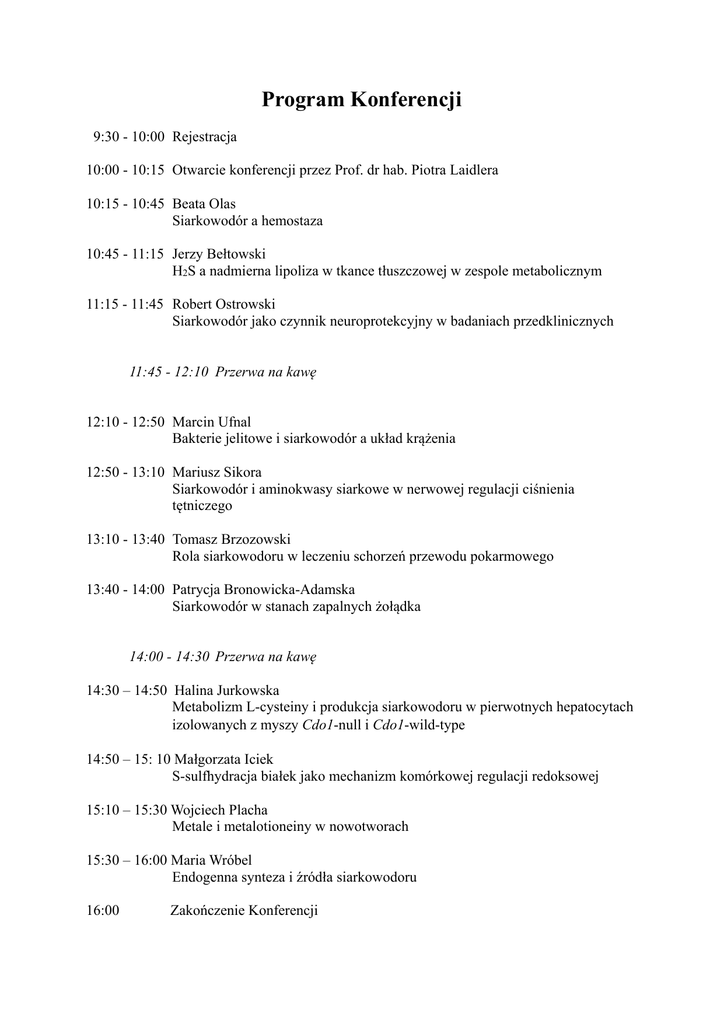 Program Konferencji

9:30 - 10:00 Rejestracja

10:00 - 10:15 Otwarcie konferencji przez Prof. dr hab. Piotra Laidlera

10:15 - 10:45 Beata Olas
Siarkowodór a hemostaza

10:45 - 11:15 Jerzy Bełtowski
$H_2S$ a nadmierna lipoliza w tkance tłuszczowej w zespole metabolicznym

11:15 - 11:45 Robert Ostrowski
Siarkowodór jako czynnik neuroprotekcyjny w badaniach przedklinicznych

11:45 - 12:10 Przerwa na kawę

12:10 - 12:50 Marcin Ufnal
Bakterie jelitowe i siarkowodór a układ krążenia

12:50 - 13:10 Mariusz Sikora
Siarkowodór i aminokwasy siarkowe w nerwowej regulacji ciśnienia tętniczego

13:10 - 13:40 Tomasz Brzozowski
Rola siarkowodoru w leczeniu schorzeń przewodu pokarmowego

13:40 - 14:00 Patrycja Bronowicka-Adamska
Siarkowodór w stanach zapalnych żołądka

14:00 - 14:30 Przerwa na kawę

14:30 – 14:50 Halina Jurkowska
Metabolizm L-cysteiny i produkcja siarkowodoru w pierwotnych hepatocytach izolowanych z myszy Cdo1-null i Cdo1-wild-type

14:50 – 15: 10 Małgorzata Iciek
S-sulfhydracja białek jako mechanizm komórkowej regulacji redoksowej

15:10 – 15:30 Wojciech Placha
Metale i metalotioneiny w nowotworach

15:30 – 16:00 Maria Wróbel
Endogenna synteza i źródła siarkowodoru

16:00 Zakończenie Konferencji